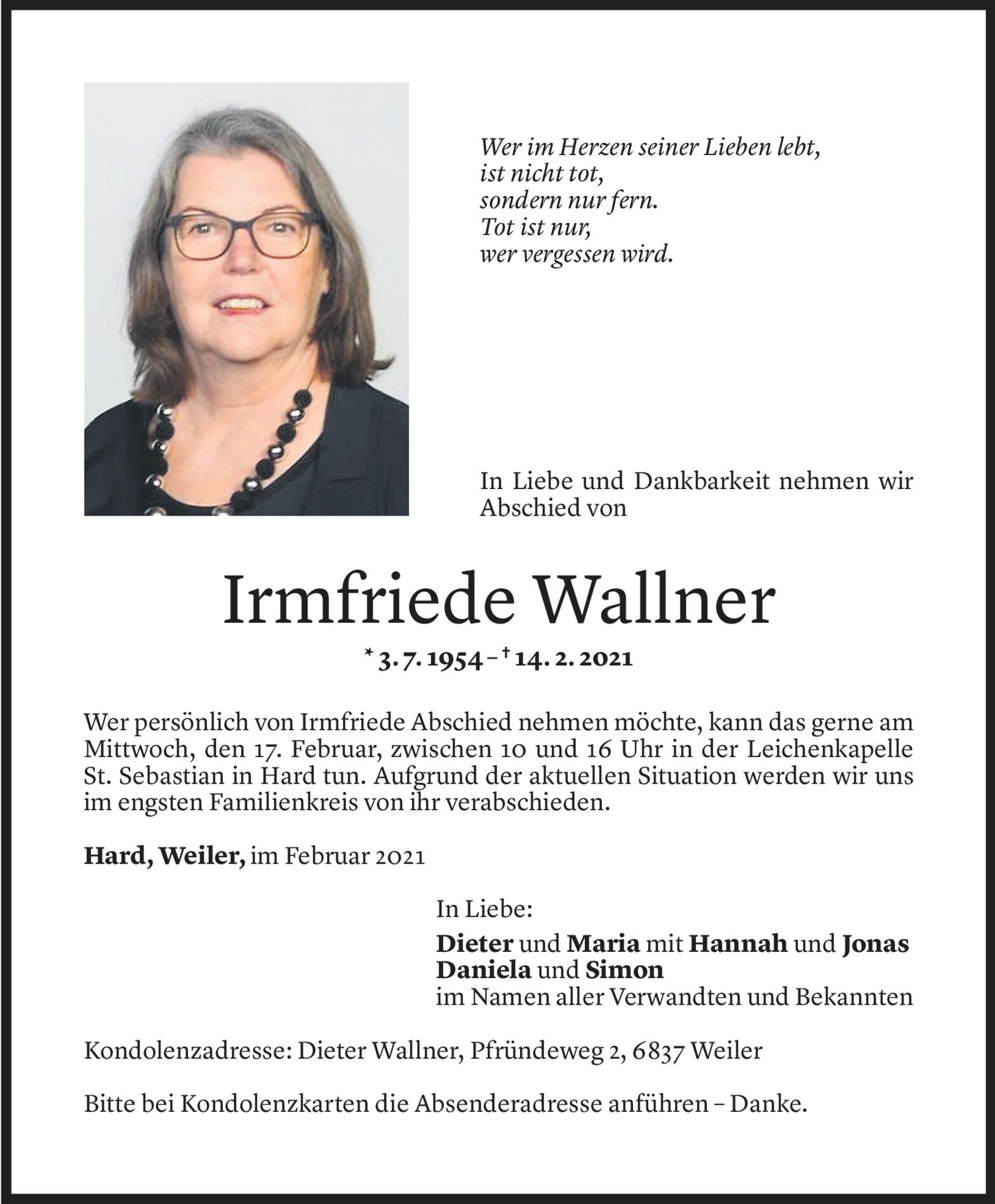 Wer im Herzen seiner Lieben lebt,
ist nicht tot,
sondern nur fern.
Tot ist nur,
wer vergessen wird.

In Liebe und Dankbarkeit nehmen wir Abschied von

Irmfriede Wallner

* 3. 7. 1954 – † 14. 2. 2021

Wer persönlich von Irmfriede Abschied nehmen möchte, kann das gerne am Mittwoch, den 17. Februar, zwischen 10 und 16 Uhr in der Leichenkapelle St. Sebastian in Hard tun. Aufgrund der aktuellen Situation werden wir uns im engsten Familienkreis von ihr verabschieden.

Hard, Weiler, im Februar 2021

In Liebe:
Dieter und Maria mit Hannah und Jonas
Daniela und Simon
im Namen aller Verwandten und Bekannten

Kondolenzadresse: Dieter Wallner, Pfründeweg 2, 6837 Weiler

Bitte bei Kondolenzkarten die Absenderadresse anführen – Danke.